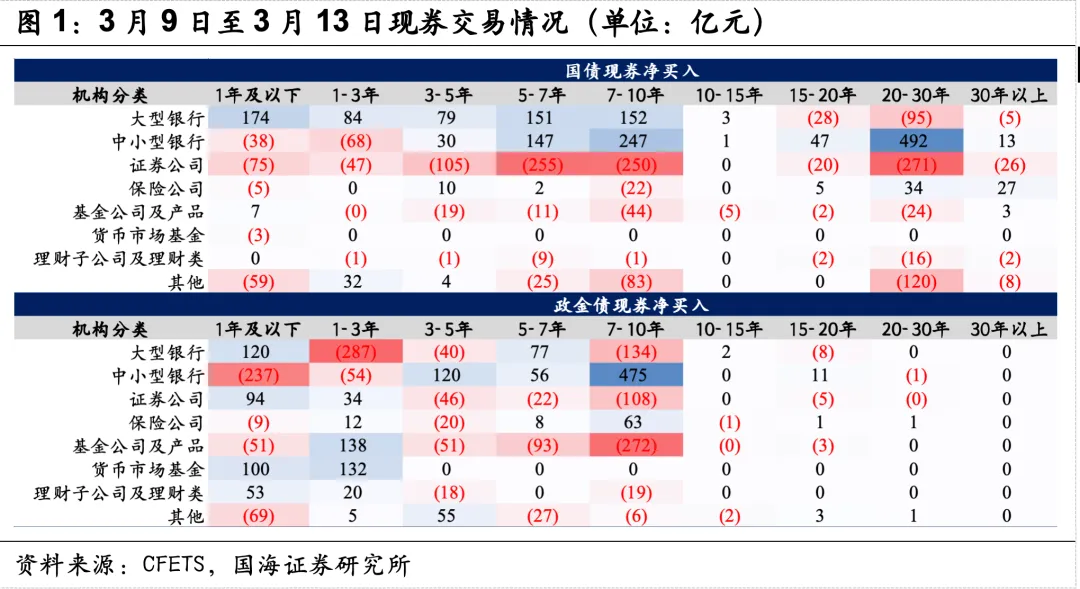 图 1：3 月 9 日至 3 月 13 日现券交易情况（单位：亿元）

国债现券净买入

| 机构分类 | 1年及以下 | 1-3年 | 3-5年 | 5-7年 | 7-10年 | 10-15年 | 15-20年 | 20-30年 | 30年以上 |
|---|---|---|---|---|---|---|---|---|---|
| 大型银行 | 174 | 84 | 79 | 151 | 152 | 3 | (28) | (95) | (5) |
| 中小型银行 | (38) | (68) | 30 | 147 | 247 | 1 | 47 | 492 | 13 |
| 证券公司 | (75) | (47) | (105) | (255) | (250) | 0 | (20) | (271) | (26) |
| 保险公司 | (5) | 0 | 10 | 2 | (22) | 0 | 5 | 34 | 27 |
| 基金公司及产品 | 7 | (0) | (19) | (11) | (44) | (5) | (2) | (24) | 3 |
| 货币市场基金 | (3) | 0 | 0 | 0 | 0 | 0 | 0 | 0 | 0 |
| 理财子公司及理财类 | 0 | (1) | (1) | (9) | (1) | 0 | (2) | (16) | (2) |
| 其他 | (59) | 32 | 4 | (25) | (83) | 0 | 0 | (120) | (8) |

政金债现券净买入

| 机构分类 | 1年及以下 | 1-3年 | 3-5年 | 5-7年 | 7-10年 | 10-15年 | 15-20年 | 20-30年 | 30年以上 |
|---|---|---|---|---|---|---|---|---|---|
| 大型银行 | 120 | (287) | (40) | 77 | (134) | 2 | (8) | 0 | 0 |
| 中小型银行 | (237) | (54) | 120 | 56 | 475 | 0 | 11 | (1) | 0 |
| 证券公司 | 94 | 34 | (46) | (22) | (108) | 0 | (5) | (0) | 0 |
| 保险公司 | (9) | 12 | (20) | 8 | 63 | (1) | 1 | 1 | 0 |
| 基金公司及产品 | (51) | 138 | (51) | (93) | (272) | (0) | (3) | 0 | 0 |
| 货币市场基金 | 100 | 132 | 0 | 0 | 0 | 0 | 0 | 0 | 0 |
| 理财子公司及理财类 | 53 | 20 | (18) | 0 | (19) | 0 | 0 | 0 | 0 |
| 其他 | (69) | 5 | 55 | (27) | (6) | (2) | 3 | 1 | 0 |

资料来源：CFETS，国海证券研究所